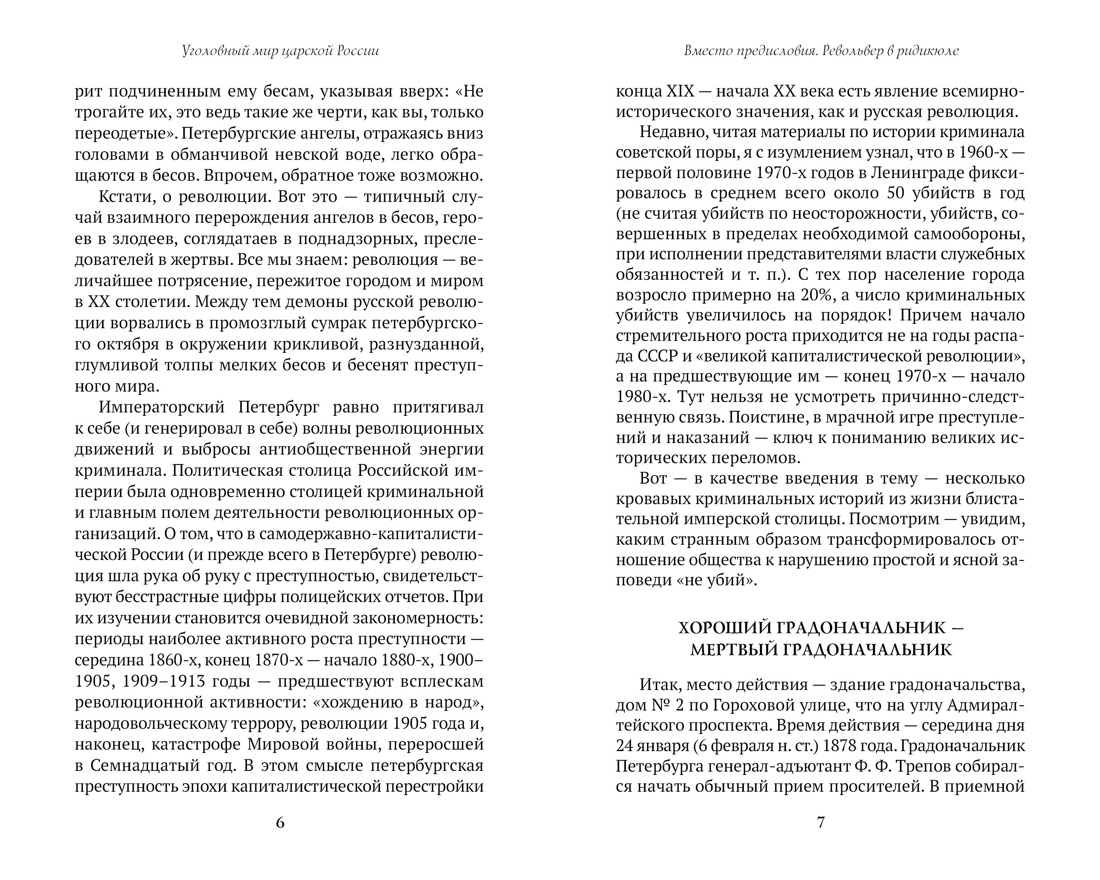 Уголовный мир царской России

рит подчиненным ему бесам, указывая вверх: «Не трогайте их, это ведь такие же черти, как вы, только переодетые». Петербургские ангелы, отражаясь вниз головами в обманчивой невской воде, легко обращаются в бесов. Впрочем, обратное тоже возможно.

Кстати, о революции. Вот это — типичный случай взаимного перерождения ангелов в бесов, героев в злодеев, соглядатаев в поднадзорных, преследователей в жертвы. Все мы знаем: революция — величайшее потрясение, пережитое городом и миром в XX столетии. Между тем демоны русской революции ворвались в промозглый сумрак петербургского октября в окружении крикливой, разнузданной, глумливой толпы мелких бесов и бесенят преступного мира.

Императорский Петербург равно притягивал к себе (и генерировал в себе) волны революционных движений и выбросы антиобщественной энергии криминала. Политическая столица Российской империи была одновременно столицей криминальной и главным полем деятельности революционных организаций. О том, что в самодержавно-капиталистической России (и прежде всего в Петербурге) революция шла рука об руку с преступностью, свидетельствуют бесстрастные цифры полицейских отчетов. При их изучении становится очевидной закономерность: периоды наиболее активного роста преступности — середина 1860-х, конец 1870-х — начало 1880-х, 1900–1905, 1909–1913 годы — предшествуют всплескам революционной активности: «хождению в народ», народовольческому террору, революции 1905 года и, наконец, катастрофе Мировой войны, переросшей в Семнадцатый год. В этом смысле петербургская преступность эпохи капиталистической перестройки

6

Вместо предисловия. Револьвер в ридикюле

конца XIX — начала XX века есть явление всемирно-исторического значения, как и русская революция.

Недавно, читая материалы по истории криминала советской поры, я с изумлением узнал, что в 1960-х — первой половине 1970-х годов в Ленинграде фиксировалось в среднем всего около 50 убийств в год (не считая убийств по неосторожности, убийств, совершенных в пределах необходимой самообороны, при исполнении представителями власти служебных обязанностей и т. п.). С тех пор население города возросло примерно на 20%, а число криминальных убийств увеличилось на порядок! Причем начало стремительного роста приходится не на годы распада СССР и «великой капиталистической революции», а на предшествующие им — конец 1970-х — начало 1980-х. Тут нельзя не усмотреть причинно-следственную связь. Поистине, в мрачной игре преступлений и наказаний — ключ к пониманию великих исторических переломов.

Вот — в качестве введения в тему — несколько кровавых криминальных историй из жизни блистательной имперской столицы. Посмотрим — увидим, каким странным образом трансформировалось отношение общества к нарушению простой и ясной заповеди «не убий».

ХОРОШИЙ ГРАДОНАЧАЛЬНИК — МЕРТВЫЙ ГРАДОНАЧАЛЬНИК

Итак, место действия — здание градоначальства, дом № 2 по Гороховой улице, что на углу Адмиралтейского проспекта. Время действия — середина дня 24 января (6 февраля н. ст.) 1878 года. Градоначальник Петербурга генерал-адъютант Ф. Ф. Трепов собирался начать обычный прием просителей. В приемной

7